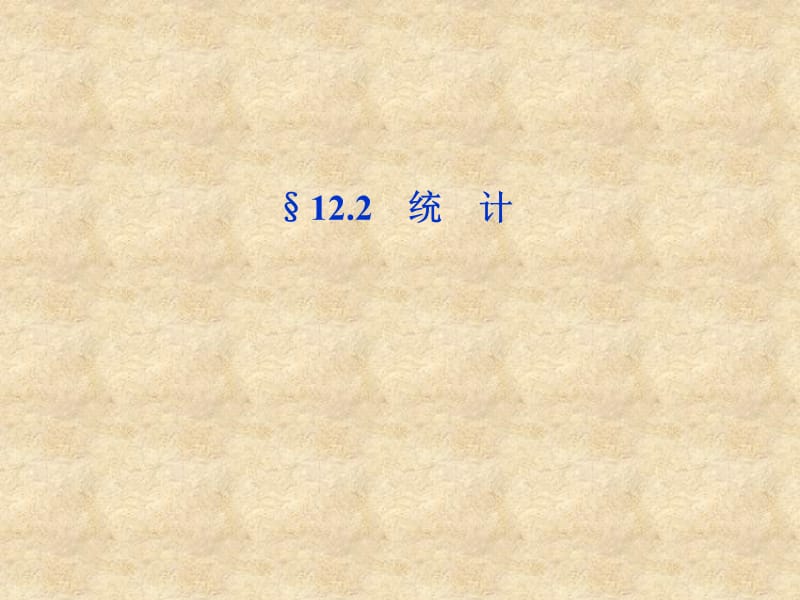 § 12.2　统　计